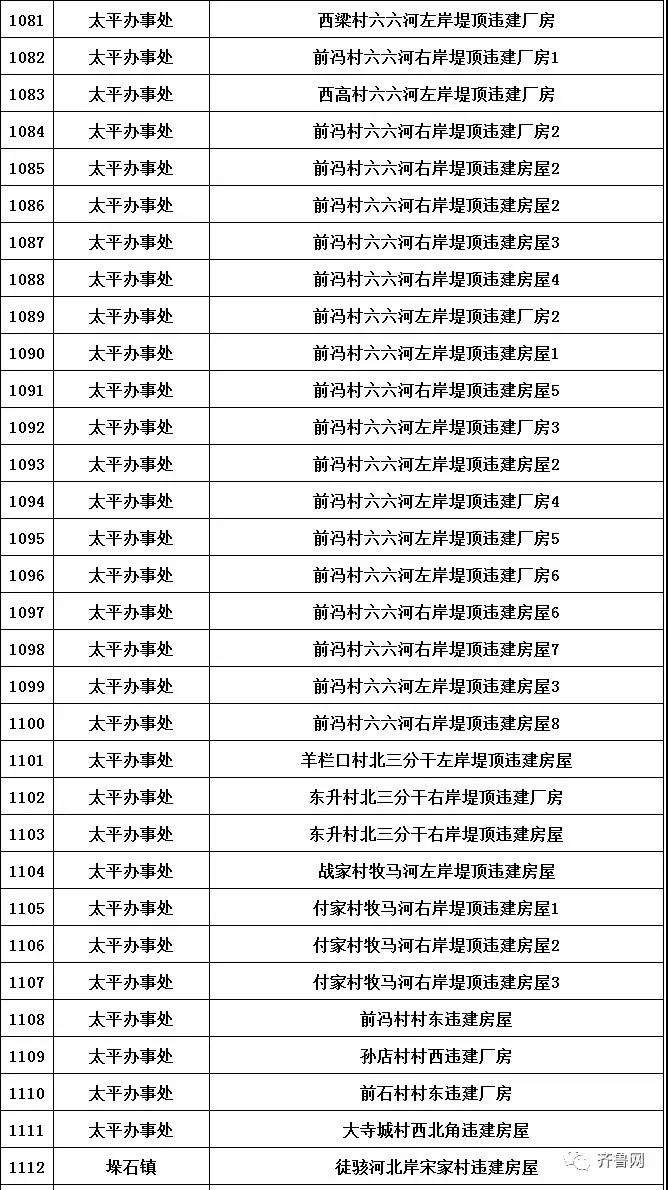 | 1081 | 太平办事处 | 西梁村六六河左岸堤顶违建厂房 |
|---|---|---|
| 1082 | 太平办事处 | 前冯村六六河右岸堤顶违建厂房1 |
| 1083 | 太平办事处 | 西高村六六河左岸堤顶违建厂房 |
| 1084 | 太平办事处 | 前冯村六六河右岸堤顶违建厂房2 |
| 1085 | 太平办事处 | 前冯村六六河右岸堤顶违建房屋2 |
| 1086 | 太平办事处 | 前冯村六六河右岸堤顶违建房屋2 |
| 1087 | 太平办事处 | 前冯村六六河右岸堤顶违建房屋3 |
| 1088 | 太平办事处 | 前冯村六六河右岸堤顶违建房屋4 |
| 1089 | 太平办事处 | 前冯村六六河左岸堤顶违建厂房2 |
| 1090 | 太平办事处 | 前冯村六六河左岸堤顶违建房屋1 |
| 1091 | 太平办事处 | 前冯村六六河右岸堤顶违建房屋5 |
| 1092 | 太平办事处 | 前冯村六六河左岸堤顶违建厂房3 |
| 1093 | 太平办事处 | 前冯村六六河左岸堤顶违建房屋2 |
| 1094 | 太平办事处 | 前冯村六六河左岸堤顶违建厂房4 |
| 1095 | 太平办事处 | 前冯村六六河左岸堤顶违建厂房5 |
| 1096 | 太平办事处 | 前冯村六六河左岸堤顶违建厂房6 |
| 1097 | 太平办事处 | 前冯村六六河右岸堤顶违建房屋6 |
| 1098 | 太平办事处 | 前冯村六六河右岸堤顶违建房屋7 |
| 1099 | 太平办事处 | 前冯村六六河左岸堤顶违建房屋3 |
| 1100 | 太平办事处 | 前冯村六六河右岸堤顶违建房屋8 |
| 1101 | 太平办事处 | 羊栏口村北三分干左岸堤顶违建房屋 |
| 1102 | 太平办事处 | 东升村北三分干右岸堤顶违建厂房 |
| 1103 | 太平办事处 | 东升村北三分干右岸堤顶违建房屋 |
| 1104 | 太平办事处 | 战家村牧马河左岸堤顶违建房屋 |
| 1105 | 太平办事处 | 付家村牧马河右岸堤顶违建房屋1 |
| 1106 | 太平办事处 | 付家村牧马河右岸堤顶违建房屋2 |
| 1107 | 太平办事处 | 付家村牧马河右岸堤顶违建房屋3 |
| 1108 | 太平办事处 | 前冯村村东违建房屋 |
| 1109 | 太平办事处 | 孙店村村西违建厂房 |
| 1110 | 太平办事处 | 前石村村东违建厂房 |
| 1111 | 太平办事处 | 大寺城村西北角违建房屋 |
| 1112 | 垛石镇 | 徒骇河北岸宋家村违建房屋 |

齐鲁网